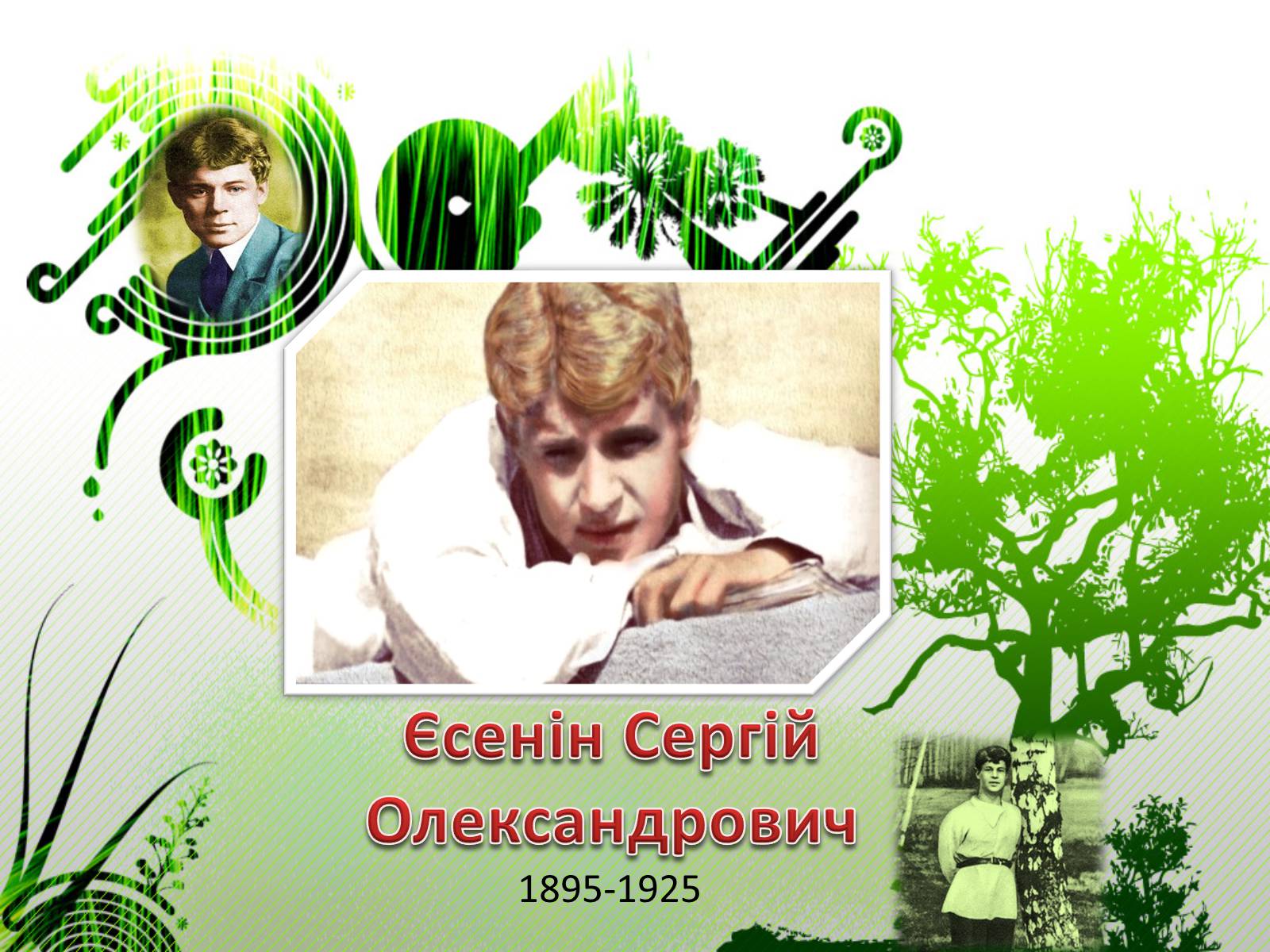 Єсенін Сергій Олександрович
1895-1925